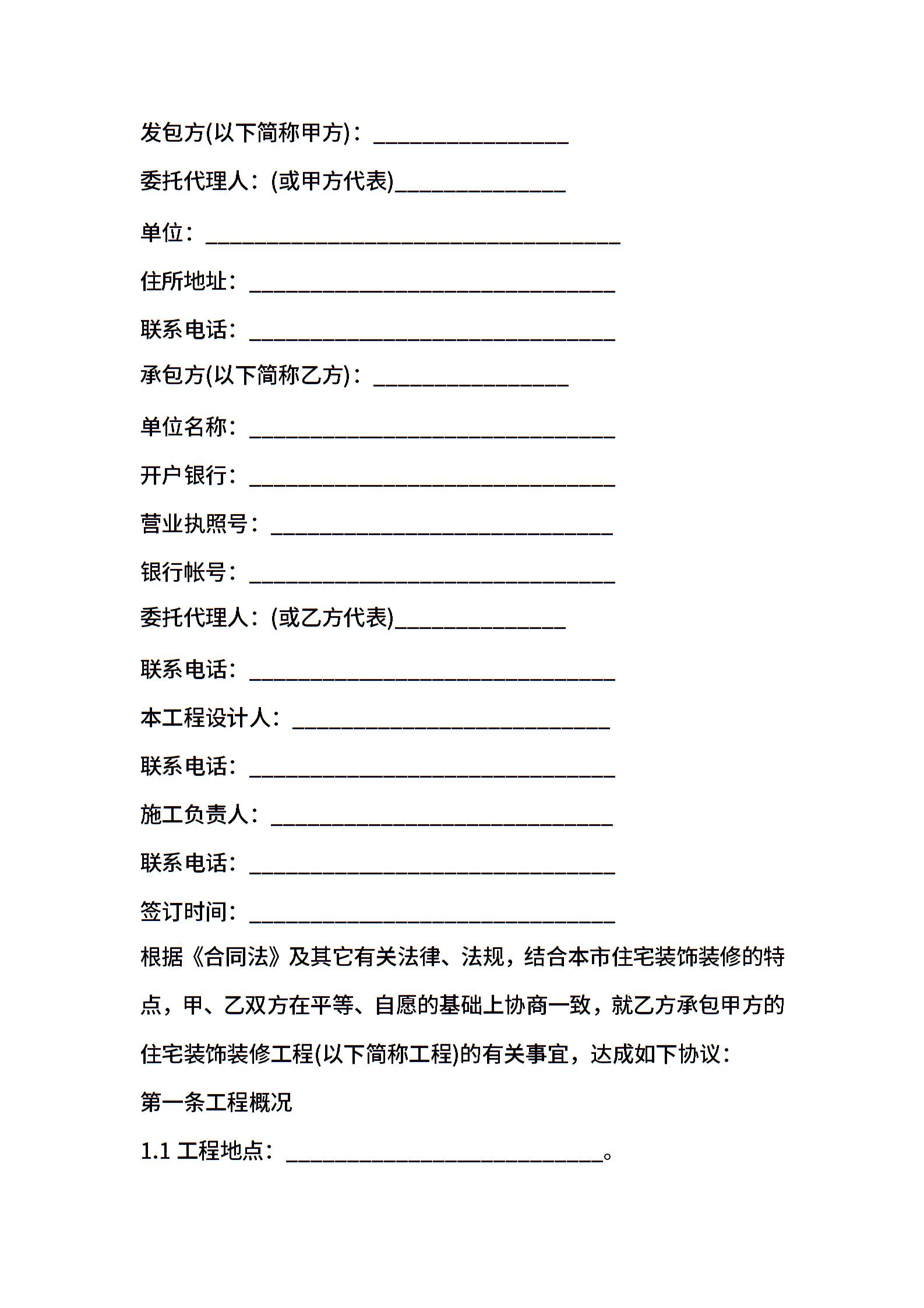 发包方(以下简称甲方)：________________

委托代理人：(或甲方代表)______________

单位：__________________________________

住所地址：______________________________

联系电话：______________________________

承包方(以下简称乙方)：________________

单位名称：______________________________

开户银行：______________________________

营业执照号：____________________________

银行帐号：______________________________

委托代理人：(或乙方代表)______________

联系电话：______________________________

本工程设计人：__________________________

联系电话：______________________________

施工负责人：____________________________

联系电话：______________________________

签订时间：______________________________

根据《合同法》及其它有关法律、法规，结合本市住宅装饰装修的特点，甲、乙双方在平等、自愿的基础上协商一致，就乙方承包甲方的住宅装饰装修工程(以下简称工程)的有关事宜，达成如下协议：

第一条工程概况

1.1 工程地点：__________________________。